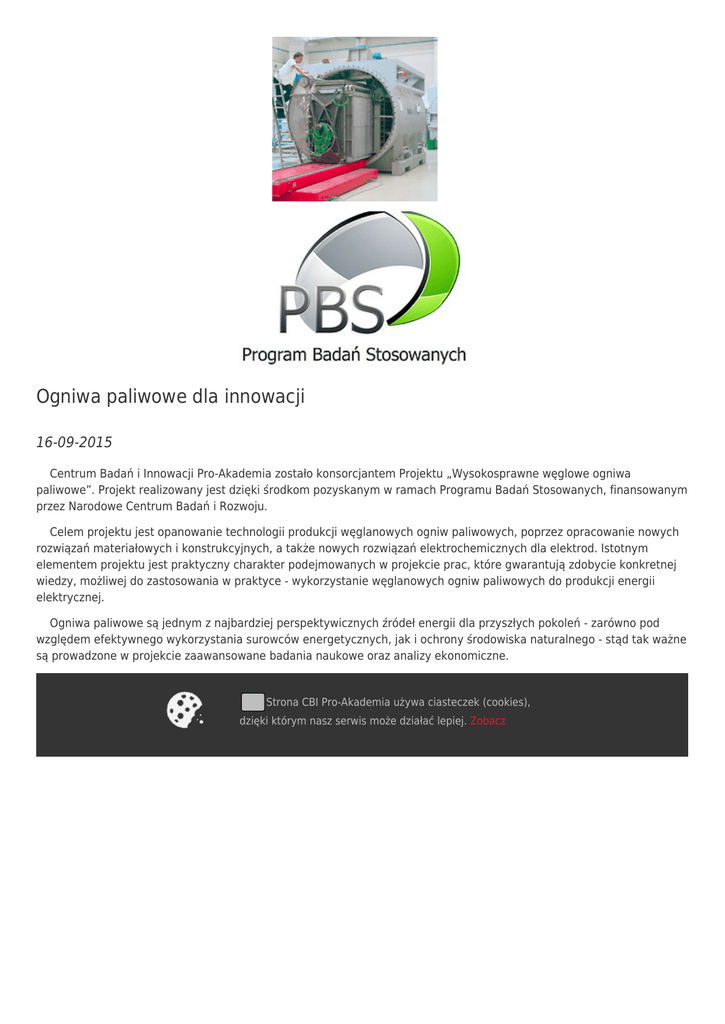 PBS
Program Badań Stosowanych

Ogniwa paliwowe dla innowacji

16-09-2015

Centrum Badań i Innowacji Pro-Akademia zostało konsorcjantem Projektu „Wysokosprawne węglowe ogniwa paliwowe". Projekt realizowany jest dzięki środkom pozyskanym w ramach Programu Badań Stosowanych, finansowanym przez Narodowe Centrum Badań i Rozwoju.

Celem projektu jest opanowanie technologii produkcji węglanowych ogniw paliwowych, poprzez opracowanie nowych rozwiązań materiałowych i konstrukcyjnych, a także nowych rozwiązań elektrochemicznych dla elektrod. Istotnym elementem projektu jest praktyczny charakter podejmowanych w projekcie prac, które gwarantują zdobycie konkretnej wiedzy, możliwej do zastosowania w praktyce - wykorzystanie węglanowych ogniw paliwowych do produkcji energii elektrycznej.

Ogniwa paliwowe są jednym z najbardziej perspektywicznych źródeł energii dla przyszłych pokoleń - zarówno pod względem efektywnego wykorzystania surowców energetycznych, jak i ochrony środowiska naturalnego - stąd tak ważne są prowadzone w projekcie zaawansowane badania naukowe oraz analizy ekonomiczne.

Strona CBI Pro-Akademia używa ciasteczek (cookies), dzięki którym nasz serwis może działać lepiej. Zobacz